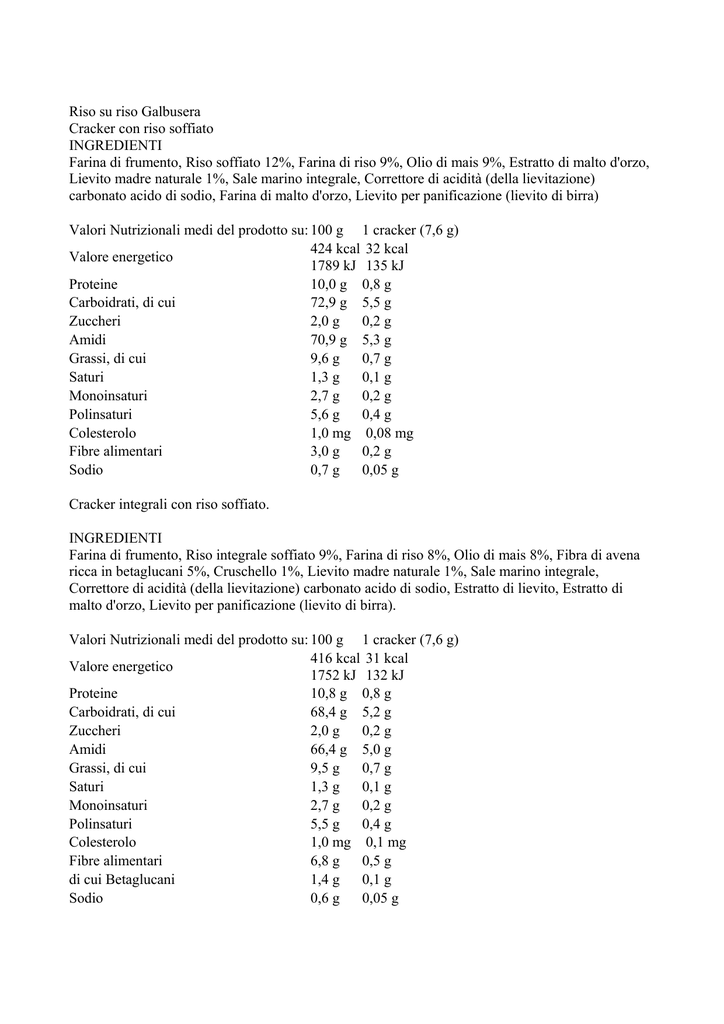 Riso su riso Galbusera
Cracker con riso soffiato
INGREDIENTI
Farina di frumento, Riso soffiato 12%, Farina di riso 9%, Olio di mais 9%, Estratto di malto d'orzo, Lievito madre naturale 1%, Sale marino integrale, Correttore di acidità (della lievitazione) carbonato acido di sodio, Farina di malto d'orzo, Lievito per panificazione (lievito di birra)

| Valori Nutrizionali medi del prodotto su: | 100 g | 1 cracker (7,6 g) |
|---|---|---|
| Valore energetico | 424 kcal 1789 kJ | 32 kcal 135 kJ |
| Proteine | 10,0 g | 0,8 g |
| Carboidrati, di cui | 72,9 g | 5,5 g |
| Zuccheri | 2,0 g | 0,2 g |
| Amidi | 70,9 g | 5,3 g |
| Grassi, di cui | 9,6 g | 0,7 g |
| Saturi | 1,3 g | 0,1 g |
| Monoinsaturi | 2,7 g | 0,2 g |
| Polinsaturi | 5,6 g | 0,4 g |
| Colesterolo | 1,0 mg | 0,08 mg |
| Fibre alimentari | 3,0 g | 0,2 g |
| Sodio | 0,7 g | 0,05 g |

Cracker integrali con riso soffiato.

INGREDIENTI
Farina di frumento, Riso integrale soffiato 9%, Farina di riso 8%, Olio di mais 8%, Fibra di avena ricca in betaglucani 5%, Cruschello 1%, Lievito madre naturale 1%, Sale marino integrale, Correttore di acidità (della lievitazione) carbonato acido di sodio, Estratto di lievito, Estratto di malto d'orzo, Lievito per panificazione (lievito di birra).

| Valori Nutrizionali medi del prodotto su: | 100 g | 1 cracker (7,6 g) |
|---|---|---|
| Valore energetico | 416 kcal 1752 kJ | 31 kcal 132 kJ |
| Proteine | 10,8 g | 0,8 g |
| Carboidrati, di cui | 68,4 g | 5,2 g |
| Zuccheri | 2,0 g | 0,2 g |
| Amidi | 66,4 g | 5,0 g |
| Grassi, di cui | 9,5 g | 0,7 g |
| Saturi | 1,3 g | 0,1 g |
| Monoinsaturi | 2,7 g | 0,2 g |
| Polinsaturi | 5,5 g | 0,4 g |
| Colesterolo | 1,0 mg | 0,1 mg |
| Fibre alimentari | 6,8 g | 0,5 g |
| di cui Betaglucani | 1,4 g | 0,1 g |
| Sodio | 0,6 g | 0,05 g |